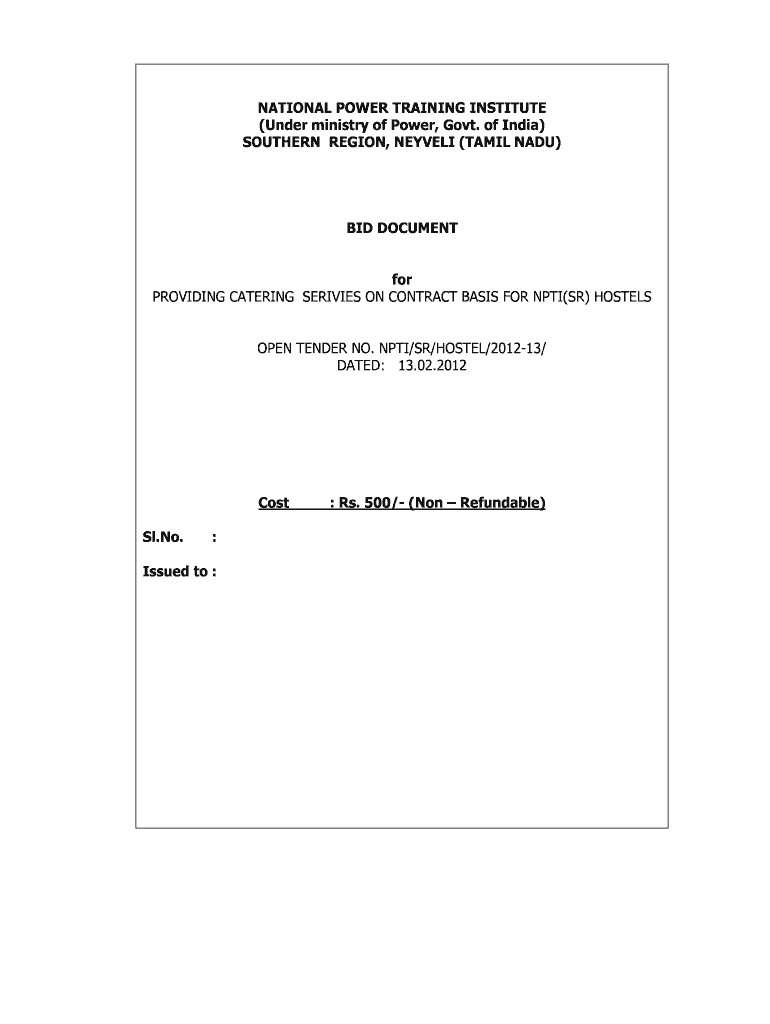 NATIONAL POWER TRAINING INSTITUTE
(Under ministry of Power, Govt. of India)
SOUTHERN REGION, NEYVELI (TAMIL NADU)

BID DOCUMENT

for
PROVIDING CATERING SERIVIES ON CONTRACT BASIS FOR NPTI(SR) HOSTELS

OPEN TENDER NO. NPTI/SR/HOSTEL/2012-13/
DATED: 13.02.2012

Cost : Rs. 500/- (Non – Refundable)

Sl.No. :

Issued to :